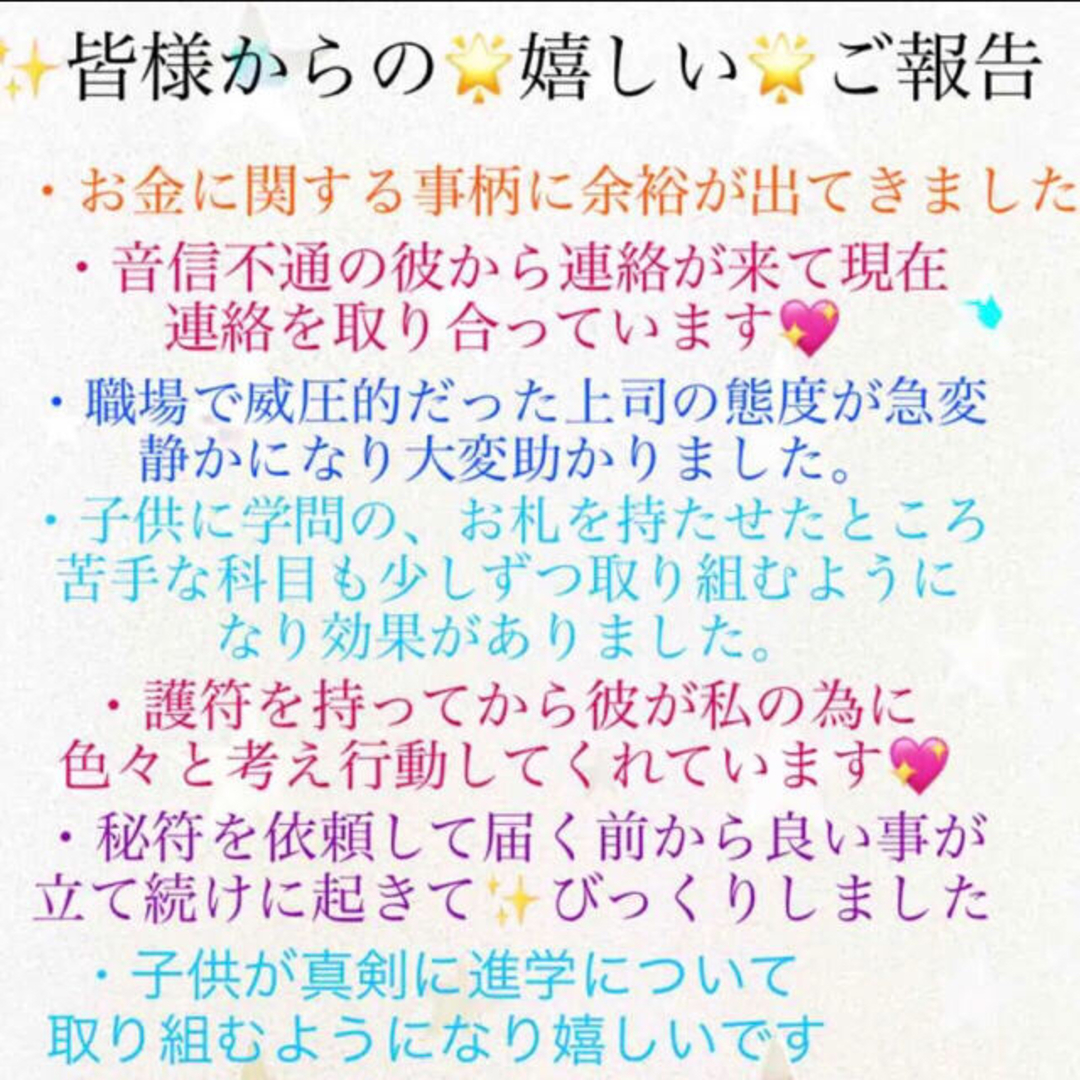 ✨皆様からの🌟嬉しい🌟ご報告

・お金に関する事柄に余裕が出てきました

・音信不通の彼から連絡が来て現在連絡を取り合っています💖

・職場で威圧的だった上司の態度が急変静かになり大変助かりました。

・子供に学問の、お札を持たせたところ苦手な科目も少しずつ取り組むようになり効果がありました。

・護符を持ってから彼が私の為に色々と考え行動してくれています💖

・秘符を依頼して届く前から良い事が立て続けに起きて✨びっくりしました

・子供が真剣に進学について取り組むようになり嬉しいです